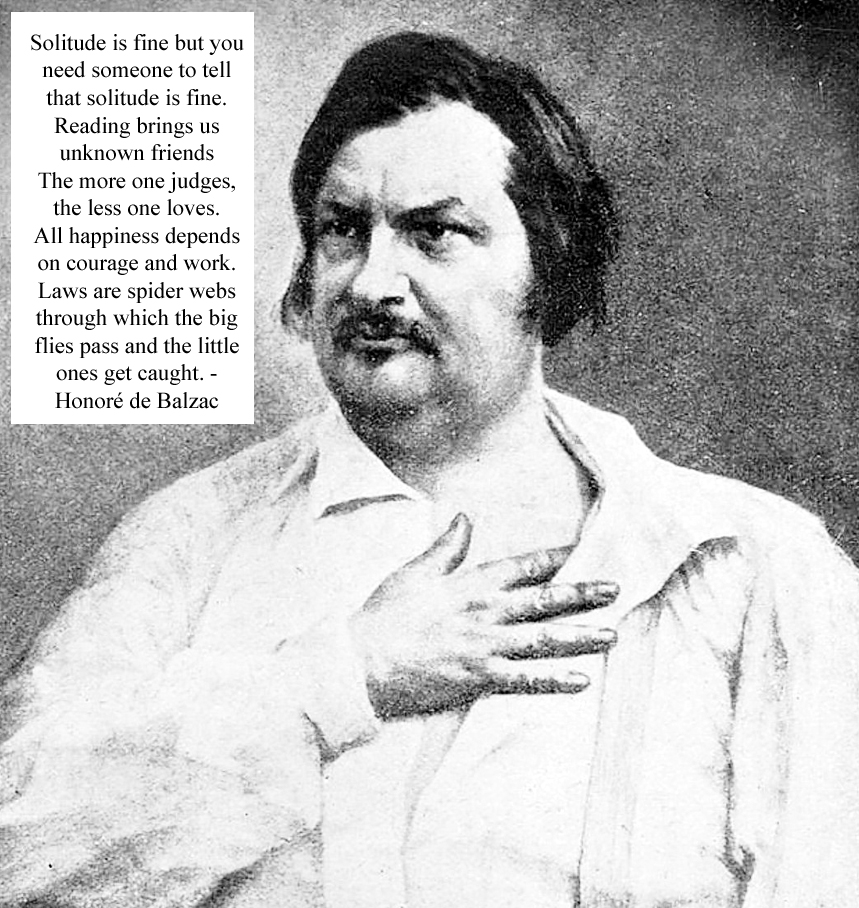 Solitude is fine but you need someone to tell that solitude is fine. Reading brings us unknown friends The more one judges, the less one loves. All happiness depends on courage and work. Laws are spider webs through which the big flies pass and the little ones get caught. - Honoré de Balzac